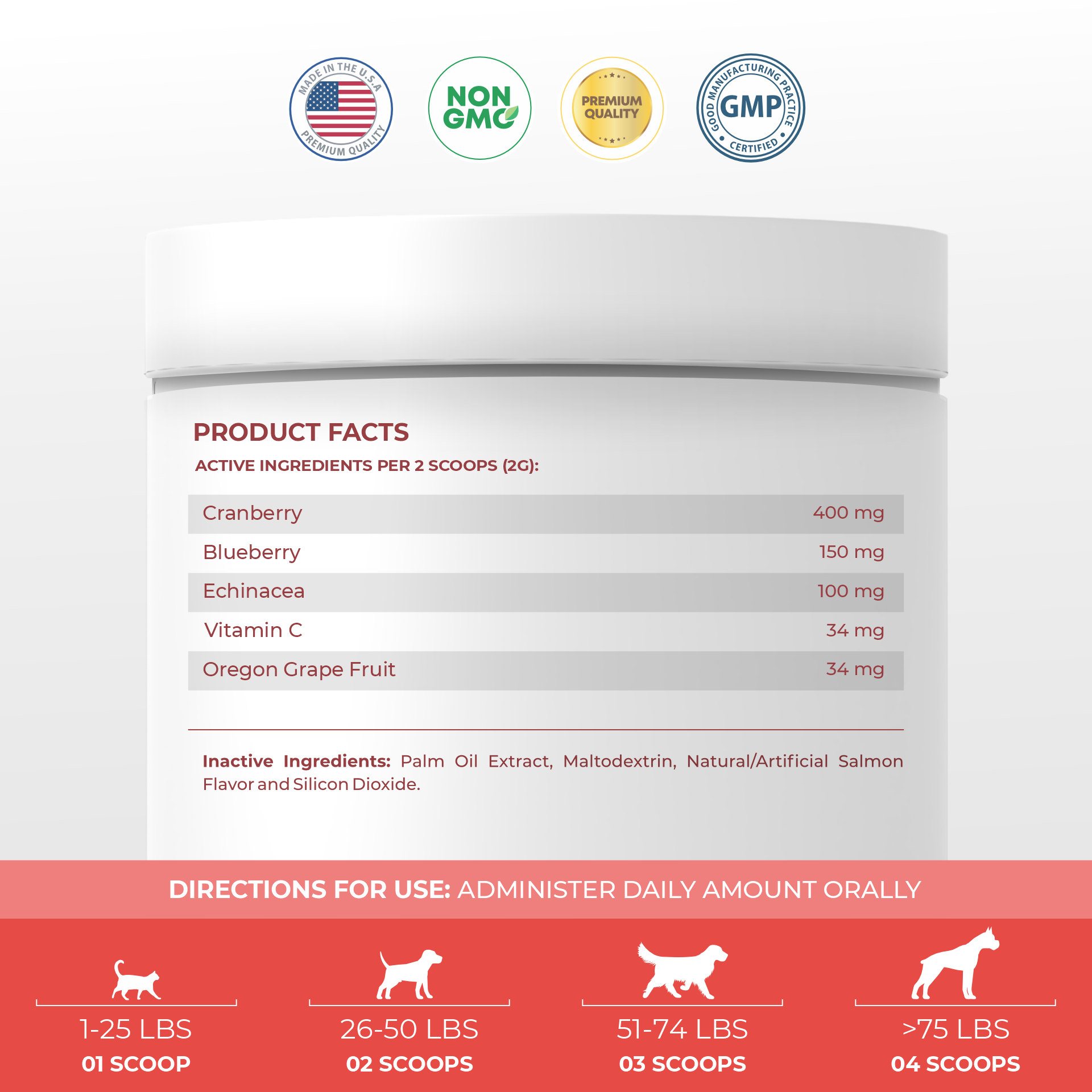 MADE IN THE U.S.A
PREMIUM QUALITY

NON GMO

PREMIUM QUALITY

GOOD MANUFACTURING PRACTICE
GMP
CERTIFIED

PRODUCT FACTS

ACTIVE INGREDIENTS PER 2 SCOOPS (2G):

| Cranberry | 400 mg |
|---|---|
| Blueberry | 150 mg |
| Echinacea | 100 mg |
| Vitamin C | 34 mg |
| Oregon Grape Fruit | 34 mg |

Inactive Ingredients: Palm Oil Extract, Maltodextrin, Natural/Artificial Salmon Flavor and Silicon Dioxide.

DIRECTIONS FOR USE: ADMINISTER DAILY AMOUNT ORALLY

1-25 LBS
01 SCOOP

26-50 LBS
02 SCOOPS

51-74 LBS
03 SCOOPS

>75 LBS
04 SCOOPS